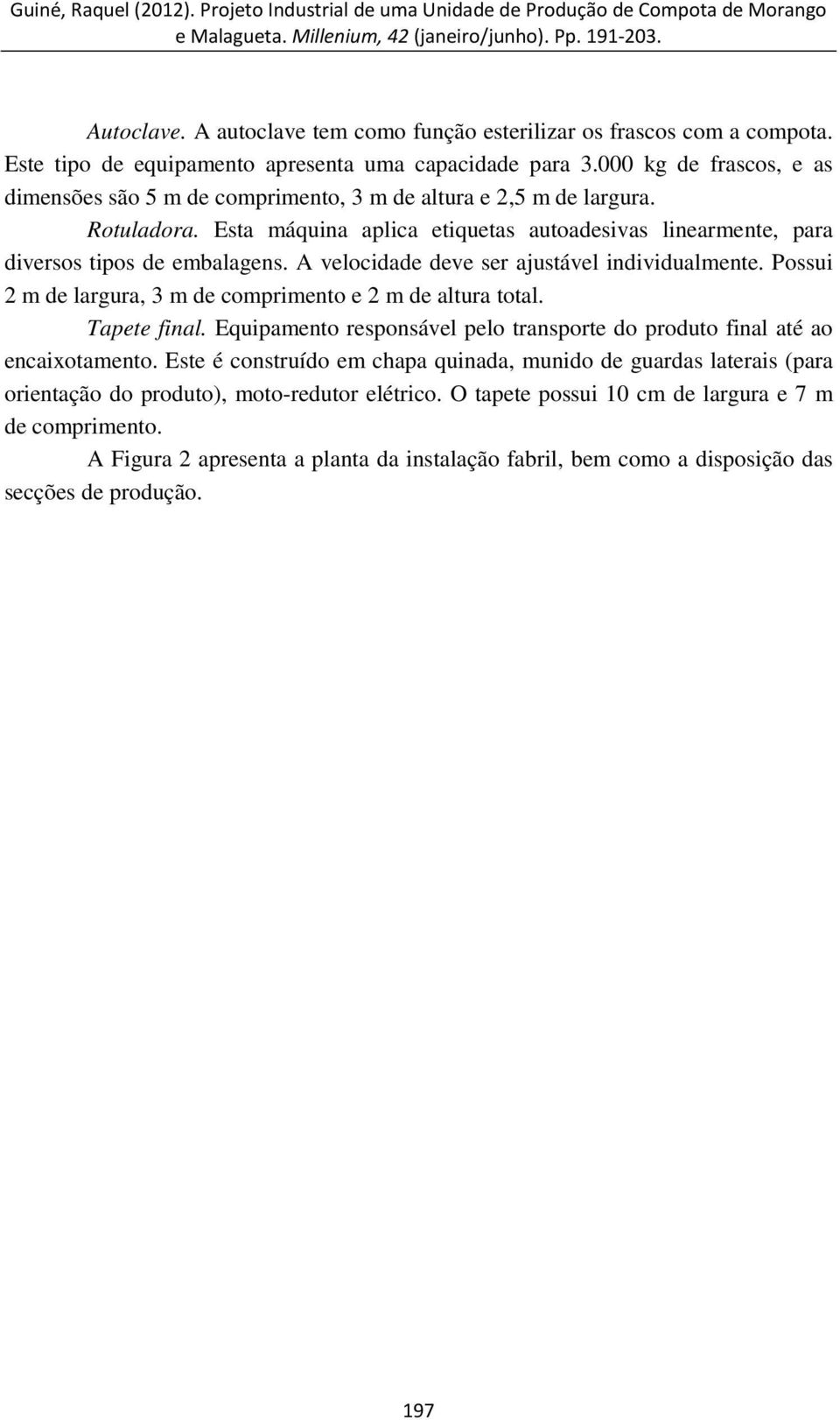 Guiné, Raquel (2012). Projeto Industrial de uma Unidade de Produção de Compota de Morango e Malagueta. Millenium, 42 (janeiro/junho). Pp. 191-203.

Autoclave. A autoclave tem como função esterilizar os frascos com a compota. Este tipo de equipamento apresenta uma capacidade para 3.000 kg de frascos, e as dimensões são 5 m de comprimento, 3 m de altura e 2,5 m de largura.

Rotuladora. Esta máquina aplica etiquetas autoadesivas linearmente, para diversos tipos de embalagens. A velocidade deve ser ajustável individualmente. Possui 2 m de largura, 3 m de comprimento e 2 m de altura total.

Tapete final. Equipamento responsável pelo transporte do produto final até ao encaixotamento. Este é construído em chapa quinada, munido de guardas laterais (para orientação do produto), moto-redutor elétrico. O tapete possui 10 cm de largura e 7 m de comprimento.

A Figura 2 apresenta a planta da instalação fabril, bem como a disposição das secções de produção.

197